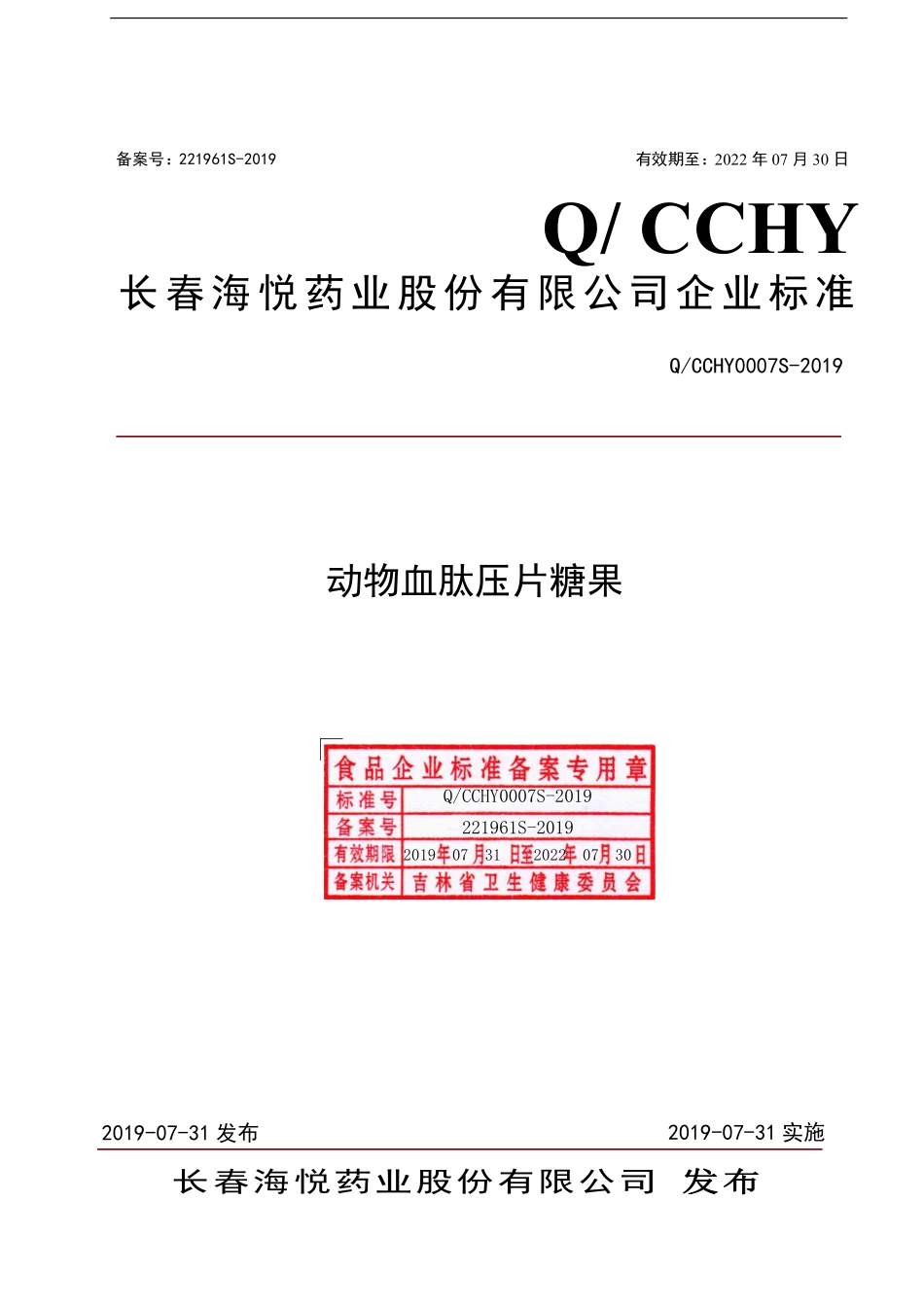 备案号：221961S-2019

有效期至：2022 年 07 月 30 日

Q/ CCHY

长春海悦药业股份有限公司企业标准

Q/CCHY0007S-2019

动物血肽压片糖果

食品企业标准备案专用章

| 标准号 | Q/CCHY0007S-2019 |
|---|---|
| 备案号 | 221961S-2019 |
| 有效期限 | 2019年07月31日至2022年07月30日 |
| 备案机关 | 吉林省卫生健康委员会 |

2019-07-31 发布

2019-07-31 实施

长春海悦药业股份有限公司 发布